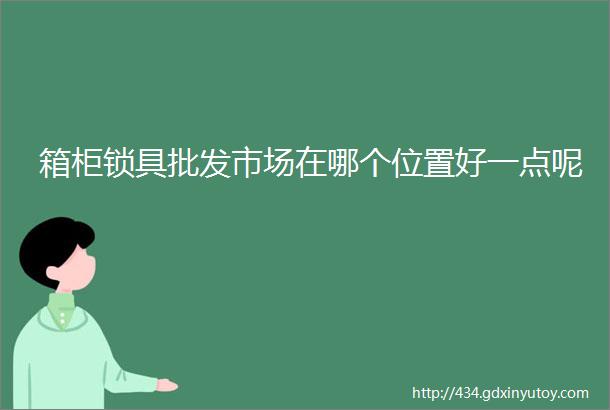 箱柜锁具批发市场在哪个位置好一点呢

http://434.gdxinyutoy.com